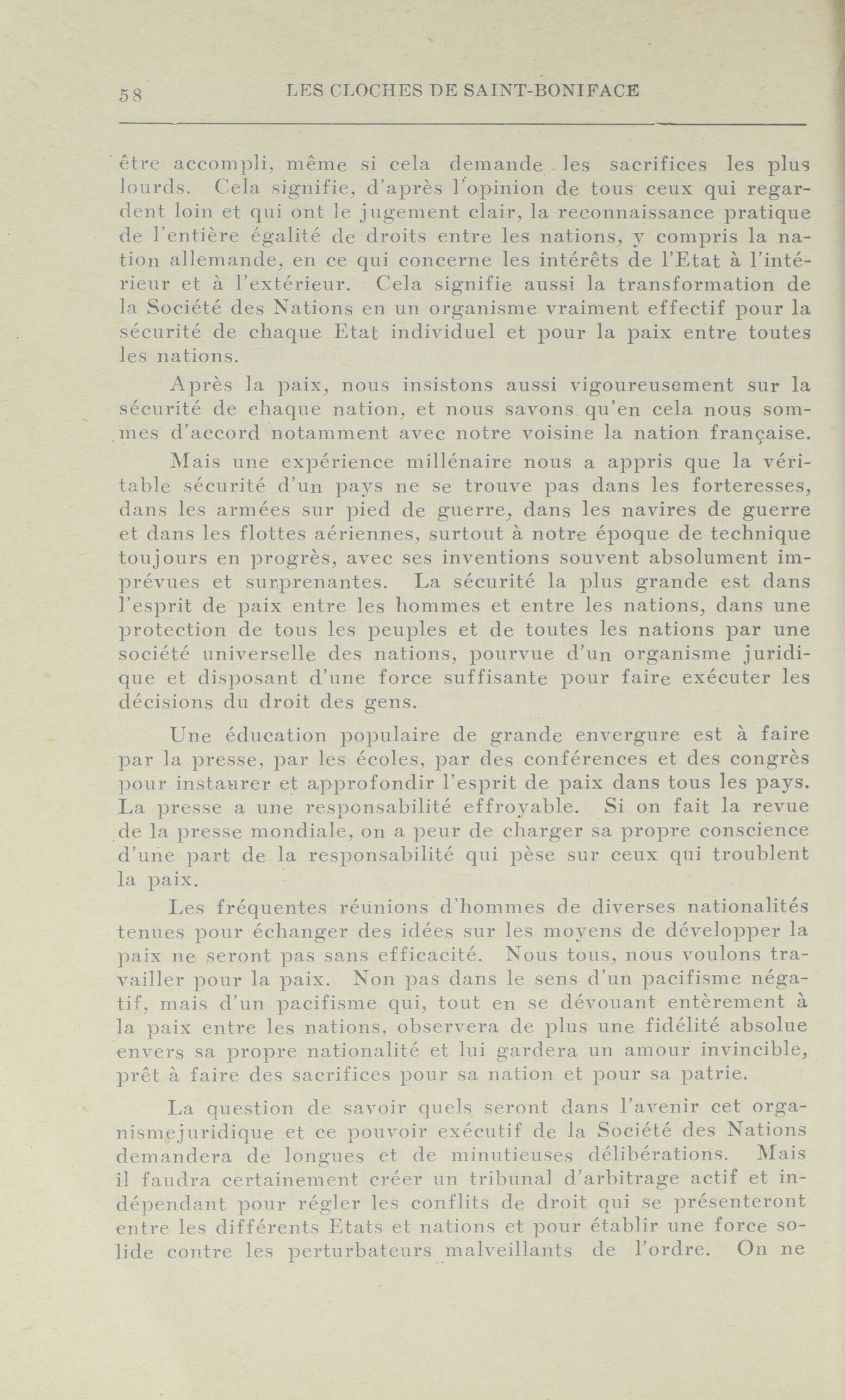 58 LES CLOCHES DE SAINT-BONIFACE

être accompli, même si cela demande les sacrifices les plus lourds. Cela signifie, d'après l'opinion de tous ceux qui regardent loin et qui ont le jugement clair, la reconnaissance pratique de l'entière égalité de droits entre les nations, y compris la nation allemande, en ce qui concerne les intérêts de l'Etat à l'intérieur et à l'extérieur. Cela signifie aussi la transformation de la Société des Nations en un organisme vraiment effectif pour la sécurité de chaque Etat individuel et pour la paix entre toutes les nations.

Après la paix, nous insistons aussi vigoureusement sur la sécurité de chaque nation, et nous savons qu'en cela nous sommes d'accord notamment avec notre voisine la nation française.

Mais une expérience millénaire nous a appris que la véritable sécurité d'un pays ne se trouve pas dans les forteresses, dans les armées sur pied de guerre, dans les navires de guerre et dans les flottes aériennes, surtout à notre époque de technique toujours en progrès, avec ses inventions souvent absolument imprévues et surprenantes. La sécurité la plus grande est dans l'esprit de paix entre les hommes et entre les nations, dans une protection de tous les peuples et de toutes les nations par une société universelle des nations, pourvue d'un organisme juridique et disposant d'une force suffisante pour faire exécuter les décisions du droit des gens.

Une éducation populaire de grande envergure est à faire par la presse, par les écoles, par des conférences et des congrès pour instaurer et approfondir l'esprit de paix dans tous les pays. La presse a une responsabilité effroyable. Si on fait la revue de la presse mondiale, on a peur de charger sa propre conscience d'une part de la responsabilité qui pèse sur ceux qui troublent la paix.

Les fréquentes réunions d'hommes de diverses nationalités tenues pour échanger des idées sur les moyens de développer la paix ne seront pas sans efficacité. Nous tous, nous voulons travailler pour la paix. Non pas dans le sens d'un pacifisme négatif, mais d'un pacifisme qui, tout en se dévouant entèrement à la paix entre les nations, observera de plus une fidélité absolue envers sa propre nationalité et lui gardera un amour invincible, prêt à faire des sacrifices pour sa nation et pour sa patrie.

La question de savoir quels seront dans l'avenir cet organismejuridique et ce pouvoir exécutif de la Société des Nations demandera de longues et de minutieuses délibérations. Mais il faudra certainement créer un tribunal d'arbitrage actif et indépendant pour régler les conflits de droit qui se présenteront entre les différents Etats et nations et pour établir une force solide contre les perturbateurs malveillants de l'ordre. On ne